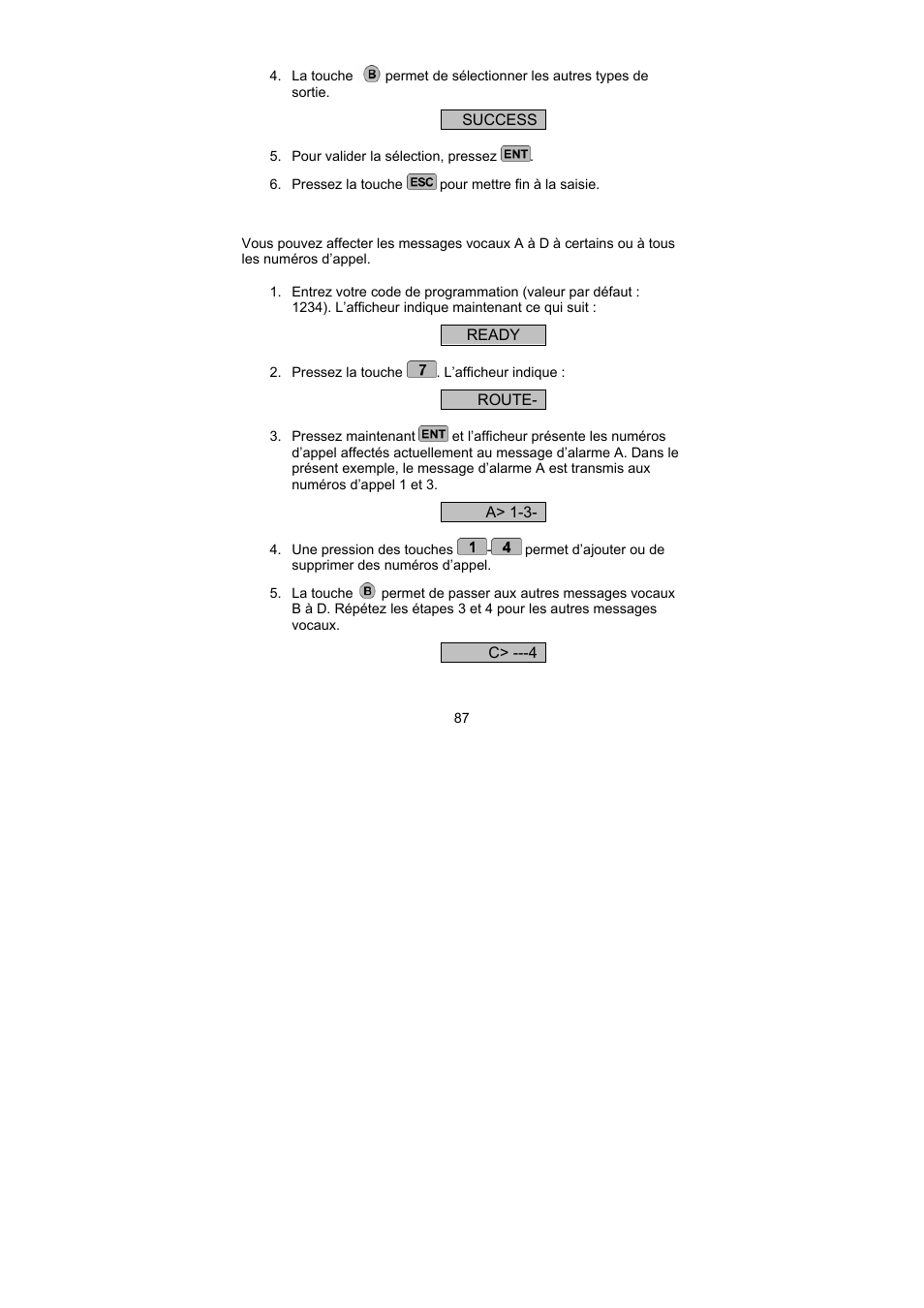 4. La touche B permet de sélectionner les autres types de sortie.

SUCCESS

5. Pour valider la sélection, pressez ENT.

6. Pressez la touche ESC pour mettre fin à la saisie.

Vous pouvez affecter les messages vocaux A à D à certains ou à tous les numéros d'appel.

1. Entrez votre code de programmation (valeur par défaut : 1234). L'afficheur indique maintenant ce qui suit :

READY

2. Pressez la touche 7. L'afficheur indique :

ROUTE-

3. Pressez maintenant ENT et l'afficheur présente les numéros d'appel affectés actuellement au message d'alarme A. Dans le présent exemple, le message d'alarme A est transmis aux numéros d'appel 1 et 3.

A> 1-3-

4. Une pression des touches 1-4 permet d'ajouter ou de supprimer des numéros d'appel.

5. La touche B permet de passer aux autres messages vocaux B à D. Répétez les étapes 3 et 4 pour les autres messages vocaux.

C> ---4

87